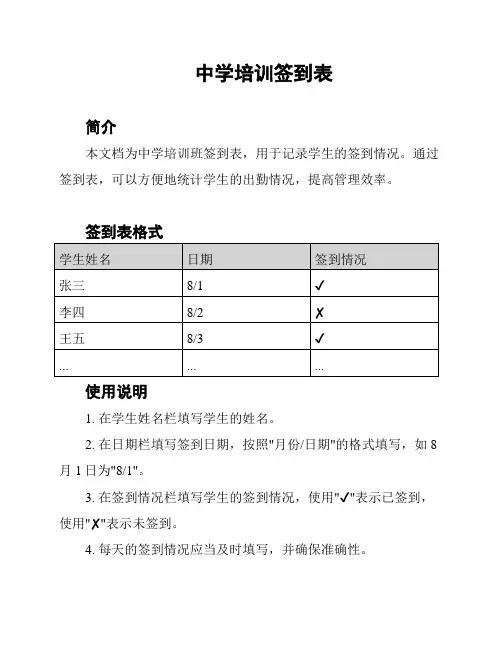 中学培训签到表

简介

本文档为中学培训班签到表，用于记录学生的签到情况。通过签到表，可以方便地统计学生的出勤情况，提高管理效率。

签到表格式

| 学生姓名 | 日期 | 签到情况 |
|---|---|---|
| 张三 | 8/1 | ✓ |
| 李四 | 8/2 | ✗ |
| 王五 | 8/3 | ✓ |
| ... | ... | ... |

使用说明

1. 在学生姓名栏填写学生的姓名。

2. 在日期栏填写签到日期，按照"月份/日期"的格式填写，如 8 月 1 日为"8/1"。

3. 在签到情况栏填写学生的签到情况，使用"✓"表示已签到，使用"✗"表示未签到。

4. 每天的签到情况应当及时填写，并确保准确性。